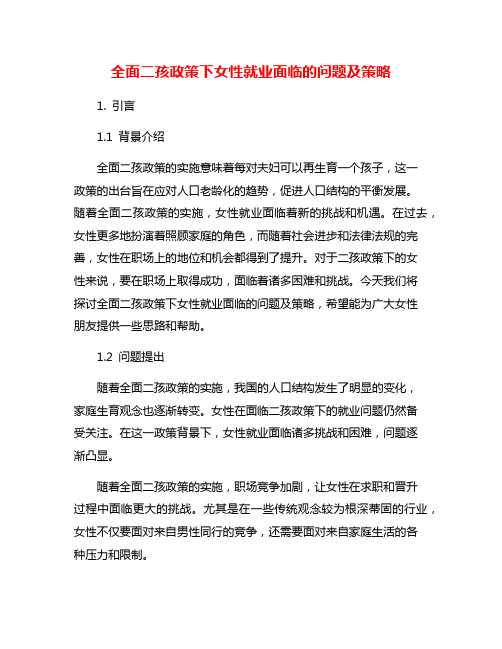 全面二孩政策下女性就业面临的问题及策略

1. 引言

1.1 背景介绍

全面二孩政策的实施意味着每对夫妇可以再生育一个孩子，这一政策的出台旨在应对人口老龄化的趋势，促进人口结构的平衡发展。随着全面二孩政策的实施，女性就业面临着新的挑战和机遇。在过去，女性更多地扮演着照顾家庭的角色，而随着社会进步和法律法规的完善，女性在职场上的地位和机会都得到了提升。对于二孩政策下的女性来说，要在职场上取得成功，面临着诸多困难和挑战。今天我们将探讨全面二孩政策下女性就业面临的问题及策略，希望能为广大女性朋友提供一些思路和帮助。

1.2 问题提出

随着全面二孩政策的实施，我国的人口结构发生了明显的变化，家庭生育观念也逐渐转变。女性在面临二孩政策下的就业问题仍然备受关注。在这一政策背景下，女性就业面临诸多挑战和困难，问题逐渐凸显。

随着全面二孩政策的实施，职场竞争加剧，让女性在求职和晋升过程中面临更大的挑战。尤其是在一些传统观念较为根深蒂固的行业，女性不仅要面对来自男性同行的竞争，还需要面对来自家庭生活的各种压力和限制。